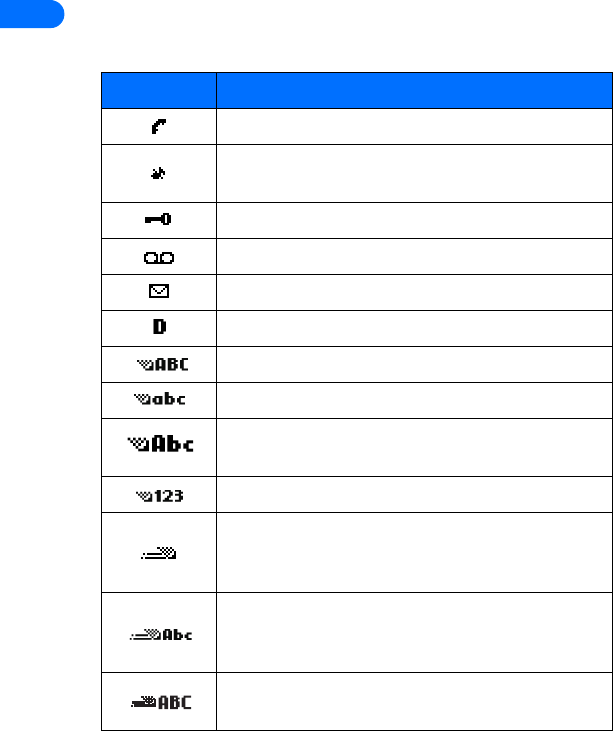 | | |
|---|---|
| | |
| | |
| | |
| | |
| | |
| D | |
| ABC | |
| abc | |
| Abc | |
| 123 | |
| | |
| Abc | |
| ABC | |